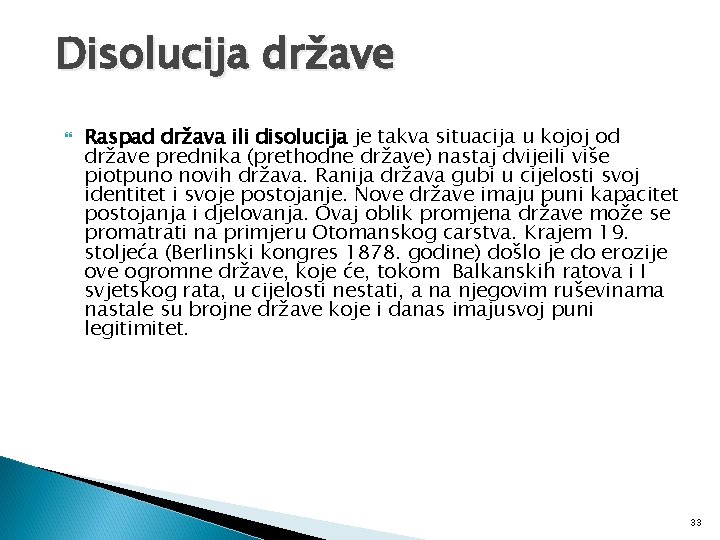 Disolucija države

Raspad država ili disolucija je takva situacija u kojoj od države prednika (prethodne države) nastaj dvijeili više piotpuno novih država. Ranija država gubi u cijelosti svoj identitet i svoje postojanje. Nove države imaju puni kapacitet postojanja i djelovanja. Ovaj oblik promjena države može se promatrati na primjeru Otomanskog carstva. Krajem 19. stoljeća (Berlinski kongres 1878. godine) došlo je do erozije ove ogromne države, koje će, tokom Balkanskih ratova i I svjetskog rata, u cijelosti nestati, a na njegovim ruševinama nastale su brojne države koje i danas imajusvoj puni legitimitet.

33